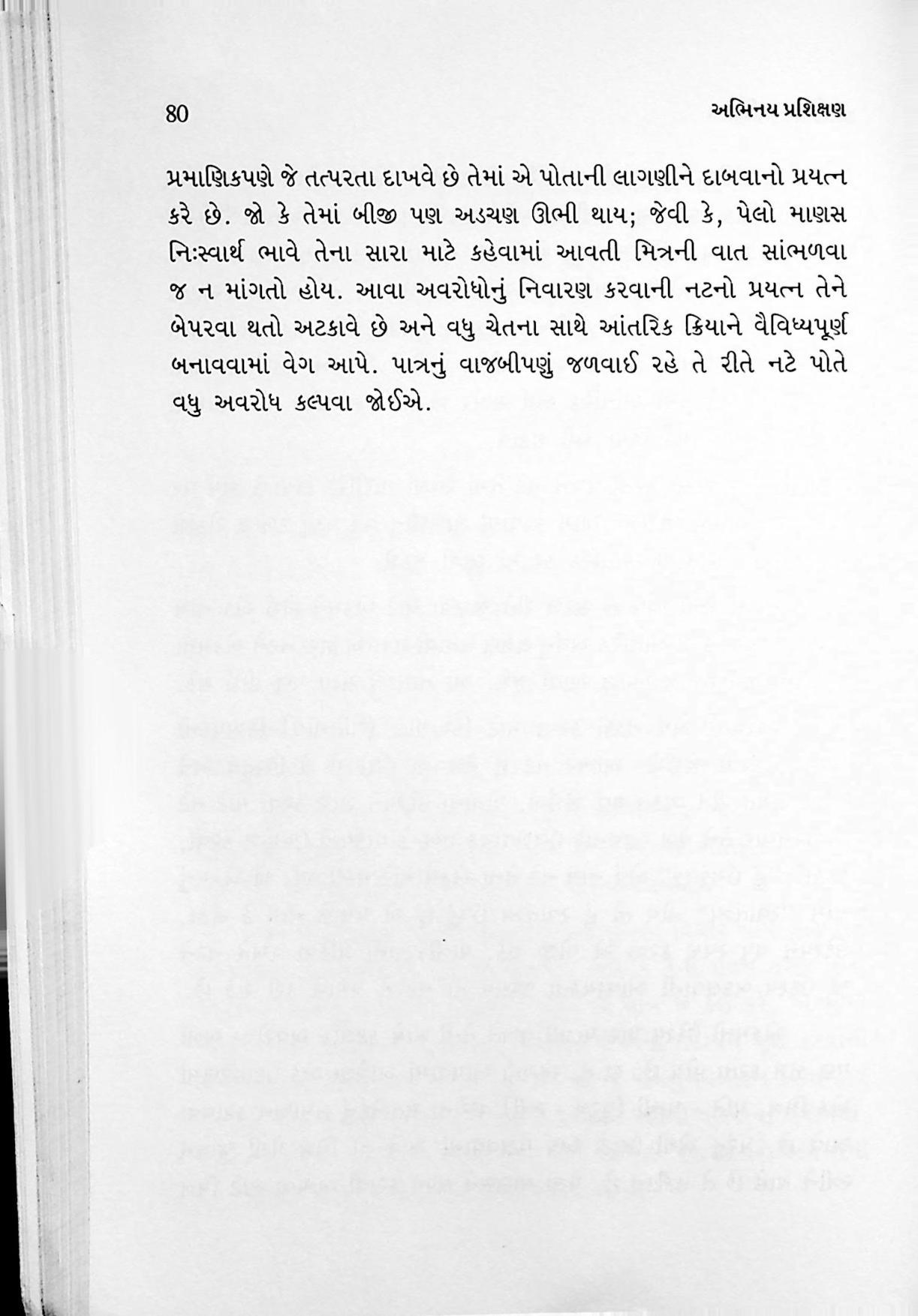 80 અભિનય પ્રશિક્ષણ

પ્રમાણિકપણે જે તત્પરતા દાખવે છે તેમાં એ પોતાની લાગણીને દાબવાનો પ્રયત્ન કરે છે. જો કે તેમાં બીજી પણ અડચણ ઊભી થાય; જેવી કે, પેલો માણસ નિઃસ્વાર્થ ભાવે તેના સારા માટે કહેવામાં આવતી મિત્રની વાત સાંભળવા જ ન માંગતો હોય. આવા અવરોધોનું નિવારણ કરવાની નટનો પ્રયત્ન તેને બેપરવા થતો અટકાવે છે અને વધુ ચેતના સાથે આંતરિક ક્રિયાને વૈવિધ્યપૂર્ણ બનાવવામાં વેગ આપે. પાત્રનું વાજબીપણું જળવાઈ રહે તે રીતે નટે પોતે વધુ અવરોધ કલ્પવા જોઈએ.